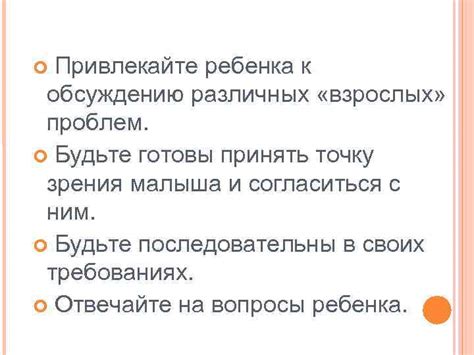 Привлекайте ребенка к обсуждению различных «взрослых» проблем.

Будьте готовы принять точку зрения малыша и согласиться с ним.

Будьте последовательны в своих требованиях.

Отвечайте на вопросы ребенка.